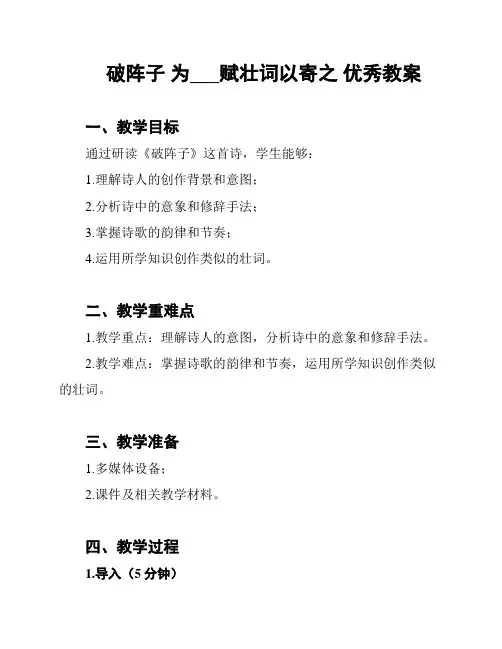 破阵子 为___赋壮词以寄之 优秀教案

一、教学目标

通过研读《破阵子》这首诗，学生能够：

1.理解诗人的创作背景和意图；

2.分析诗中的意象和修辞手法；

3.掌握诗歌的韵律和节奏；

4.运用所学知识创作类似的壮词。

二、教学重难点

1.教学重点：理解诗人的意图，分析诗中的意象和修辞手法。

2.教学难点：掌握诗歌的韵律和节奏，运用所学知识创作类似的壮词。

三、教学准备

1.多媒体设备；

2.课件及相关教学材料。

四、教学过程

1.导入（5 分钟）